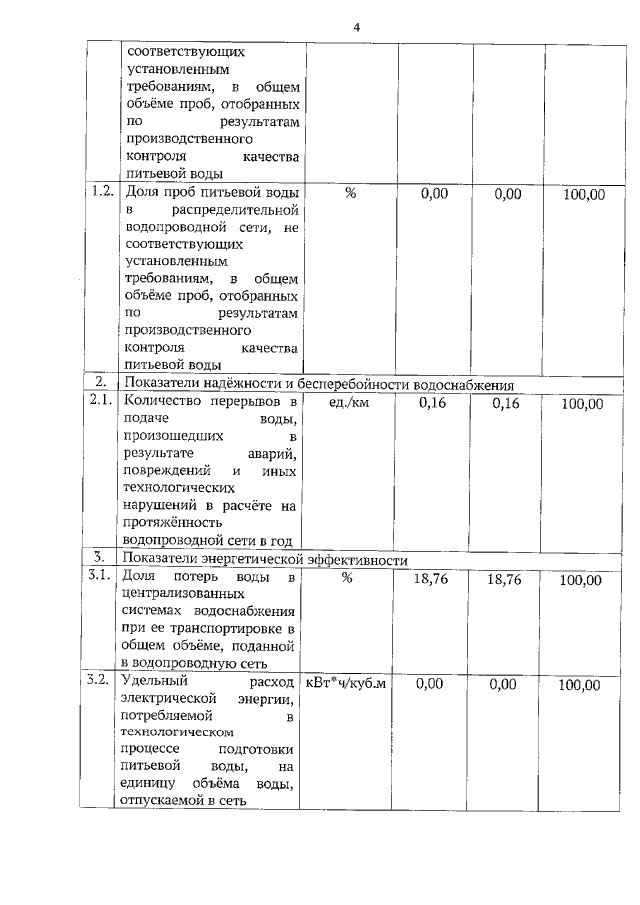 4

|  |  |  |  |  |  |
|---|---|---|---|---|---|
|  | соответствующих установленным требованиям, в общем объёме проб, отобранных по результатам производственного контроля качества питьевой воды |  |  |  |  |
| 1.2. | Доля проб питьевой воды в распределительной водопроводной сети, не соответствующих установленным требованиям, в общем объёме проб, отобранных по результатам производственного контроля качества питьевой воды | % | 0,00 | 0,00 | 100,00 |
| 2. | Показатели надёжности и бесперебойности водоснабжения |  |  |  |  |
| 2.1. | Количество перерывов в подаче воды, произошедших в результате аварий, повреждений и иных технологических нарушений в расчёте на протяжённость водопроводной сети в год | ед./км | 0,16 | 0,16 | 100,00 |
| 3. | Показатели энергетической эффективности |  |  |  |  |
| 3.1. | Доля потерь воды в централизованных системах водоснабжения при ее транспортировке в общем объёме, поданной в водопроводную сеть | % | 18,76 | 18,76 | 100,00 |
| 3.2. | Удельный расход электрической энергии, потребляемой в технологическом процессе подготовки питьевой воды, на единицу объёма воды, отпускаемой в сеть | кВт*ч/куб.м | 0,00 | 0,00 | 100,00 |